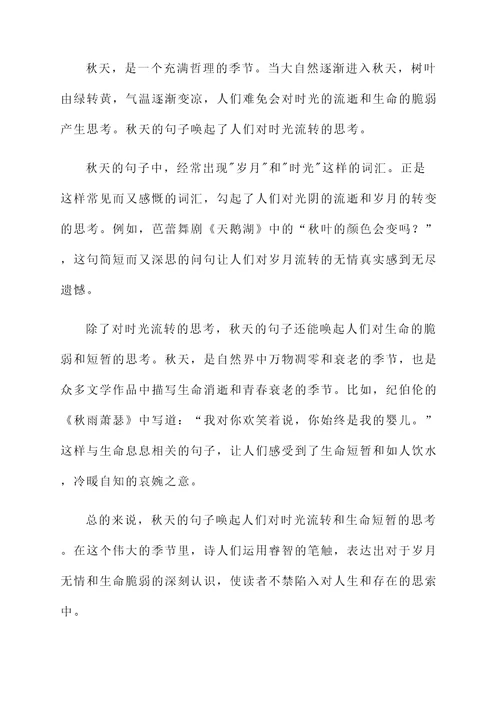 秋天，是一个充满哲理的季节。当大自然逐渐进入秋天，树叶由绿转黄，气温逐渐变凉，人们难免会对时光的流逝和生命的脆弱产生思考。秋天的句子唤起了人们对时光流转的思考。

秋天的句子中，经常出现"岁月"和"时光"这样的词汇。正是这样常见而又感慨的词汇，勾起了人们对光阴的流逝和岁月的转变的思考。例如，芭蕾舞剧《天鹅湖》中的“秋叶的颜色会变吗？”，这句简短而又深思的问句让人们对岁月流转的无情真实感到无尽遗憾。

除了对时光流转的思考，秋天的句子还能唤起人们对生命的脆弱和短暂的思考。秋天，是自然界中万物凋零和衰老的季节，也是众多文学作品中描写生命消逝和青春衰老的季节。比如，纪伯伦的《秋雨萧瑟》中写道：“我对你欢笑着说，你始终是我的婴儿。”这样与生命息息相关的句子，让人们感受到了生命短暂和如人饮水，冷暖自知的哀婉之意。

总的来说，秋天的句子唤起人们对时光流转和生命短暂的思考。在这个伟大的季节里，诗人们运用睿智的笔触，表达出对于岁月无情和生命脆弱的深刻认识，使读者不禁陷入对人生和存在的思索中。